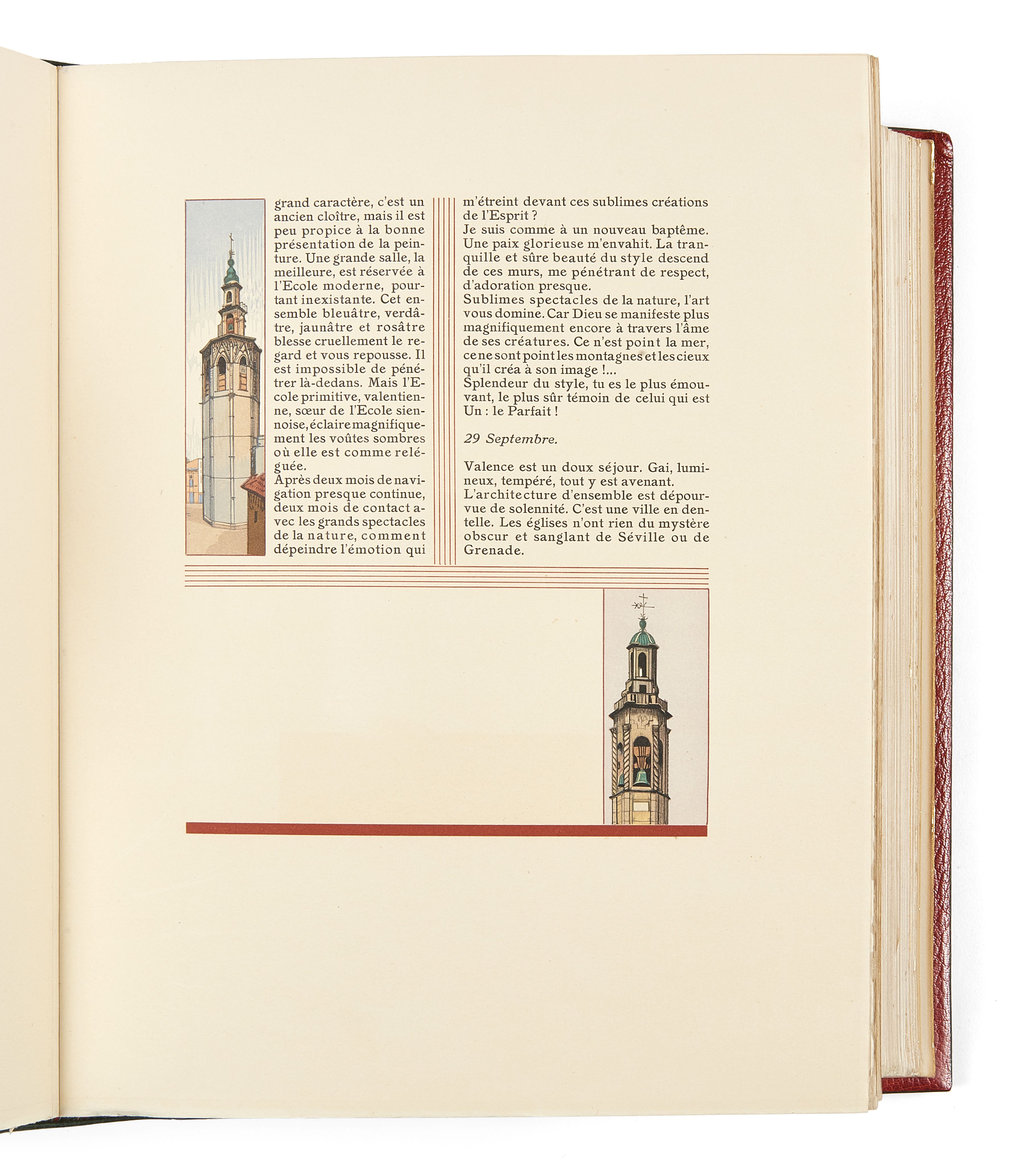 grand caractère, c'est un ancien cloître, mais il est peu propice à la bonne présentation de la peinture. Une grande salle, la meilleure, est réservée à l'Ecole moderne, pourtant inexistante. Cet ensemble bleuâtre, verdâtre, jaunâtre et rosâtre blesse cruellement le regard et vous repousse. Il est impossible de pénétrer là-dedans. Mais l'Ecole primitive, valentienne, sœur de l'Ecole siennoise, éclaire magnifiquement les voûtes sombres où elle est comme reléguée.
Après deux mois de navigation presque continue, deux mois de contact avec les grands spectacles de la nature, comment dépeindre l'émotion qui m'étreint devant ces sublimes créations de l'Esprit ?
Je suis comme à un nouveau baptême. Une paix glorieuse m'envahit. La tranquille et sûre beauté du style descend de ces murs, me pénétrant de respect, d'adoration presque.
Sublimes spectacles de la nature, l'art vous domine. Car Dieu se manifeste plus magnifiquement encore à travers l'âme de ses créatures. Ce n'est point la mer, ce ne sont point les montagnes et les cieux qu'il créa à son image !...
Splendeur du style, tu es le plus émouvant, le plus sûr témoin de celui qui est Un : le Parfait !

29 Septembre.

Valence est un doux séjour. Gai, lumineux, tempéré, tout y est avenant.
L'architecture d'ensemble est dépourvue de solennité. C'est une ville en dentelle. Les églises n'ont rien du mystère obscur et sanglant de Séville ou de Grenade.